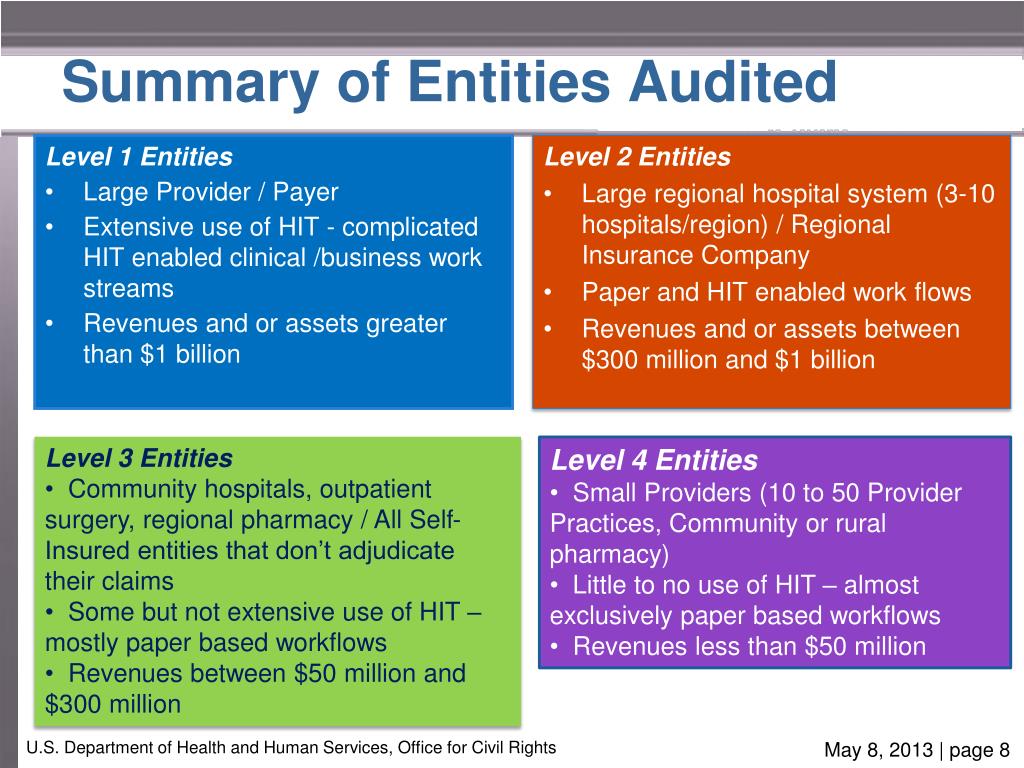 Summary of Entities Audited

Level 1 Entities
• Large Provider / Payer
• Extensive use of HIT - complicated HIT enabled clinical /business work streams
• Revenues and or assets greater than \$1 billion

Level 2 Entities
• Large regional hospital system (3-10 hospitals/region) / Regional Insurance Company
• Paper and HIT enabled work flows
• Revenues and or assets between \$300 million and \$1 billion

Level 3 Entities
• Community hospitals, outpatient surgery, regional pharmacy / All Self-Insured entities that don't adjudicate their claims
• Some but not extensive use of HIT – mostly paper based workflows
• Revenues between \$50 million and \$300 million

Level 4 Entities
• Small Providers (10 to 50 Provider Practices, Community or rural pharmacy)
• Little to no use of HIT – almost exclusively paper based workflows
• Revenues less than \$50 million

U.S. Department of Health and Human Services, Office for Civil Rights

May 8, 2013 | page 8